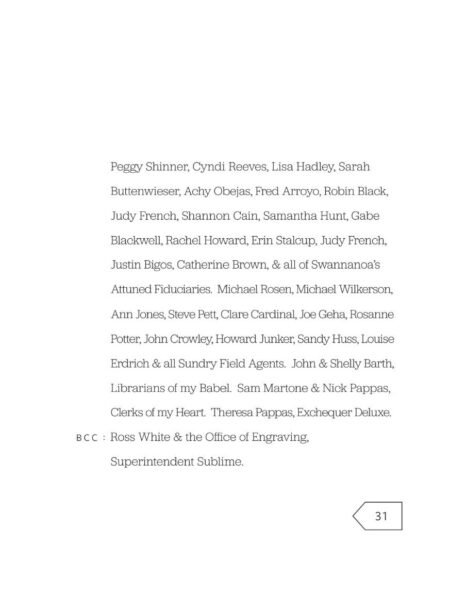 Peggy Shinner, Cyndi Reeves, Lisa Hadley, Sarah Buttenwieser, Achy Obejas, Fred Arroyo, Robin Black, Judy French, Shannon Cain, Samantha Hunt, Gabe Blackwell, Rachel Howard, Erin Stalcup, Judy French, Justin Bigos, Catherine Brown, & all of Swannanoa's Attuned Fiduciaries. Michael Rosen, Michael Wilkerson, Ann Jones, Steve Pett, Clare Cardinal, Joe Geha, Rosanne Potter, John Crowley, Howard Junker, Sandy Huss, Louise Erdrich & all Sundry Field Agents. John & Shelly Barth, Librarians of my Babel. Sam Martone & Nick Pappas, Clerks of my Heart. Theresa Pappas, Exchequer Deluxe.

BCC : Ross White & the Office of Engraving, Superintendent Sublime.

31